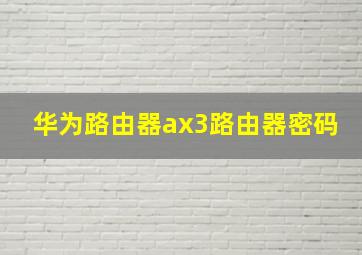 华为路由器ax3路由器密码